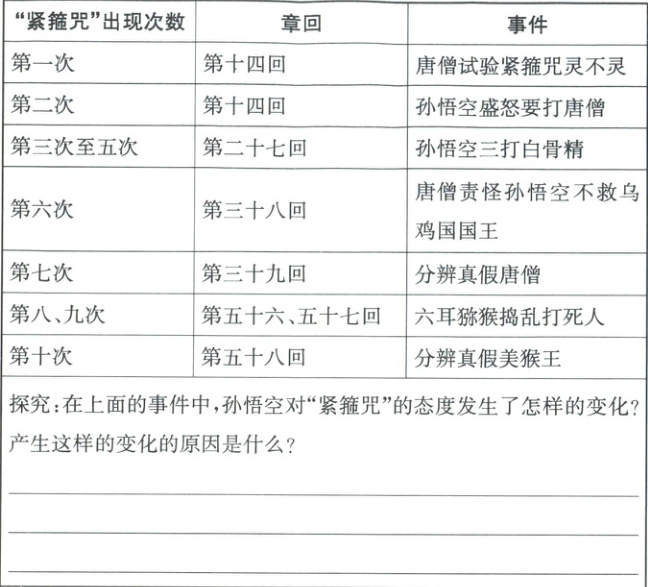 | “紧箍咒”出现次数 | 章回 | 事件 |
|---|---|---|
| 第一次 | 第十四回 | 唐僧试验紧箍咒灵不灵 |
| 第二次 | 第十四回 | 孙悟空盛怒要打唐僧 |
| 第三次至五次 | 第二十七回 | 孙悟空三打白骨精 |
| 第六次 | 第三十八回 | 唐僧责怪孙悟空不救乌鸡国国王 |
| 第七次 | 第三十九回 | 分辨真假唐僧 |
| 第八、九次 | 第五十六、五十七回 | 六耳猕猴捣乱打死人 |
| 第十次 | 第五十八回 | 分辨真假美猴王 |

探究：在上面的事件中，孙悟空对“紧箍咒”的态度发生了怎样的变化？产生这样的变化的原因是什么？